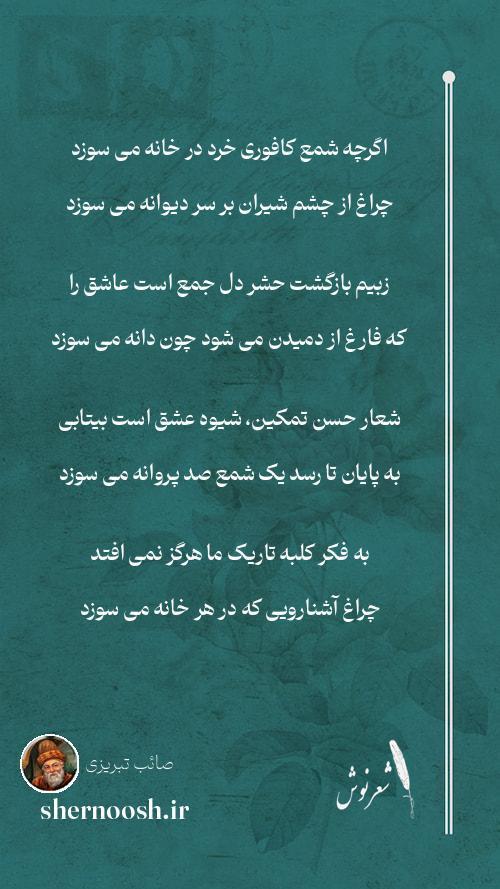 اگرچه شمع کافوری خرد در خانه می سوزد
چراغ از چشم شیران بر سر دیوانه می سوزد

زبیم بازگشت حشر دل جمع است عاشق را
که فارغ از دمیدن می شود چون دانه می سوزد

شعار حسن تمکین، شیوه عشق است بیتابی
به پایان تا رسد یک شمع صد پروانه می سوزد

به فکر کلبه تاریک ما هرگز نمی افتد
چراغ آشنارویی که در هر خانه می سوزد

صائب تبریزی
shernoosh.ir

شعرنوش